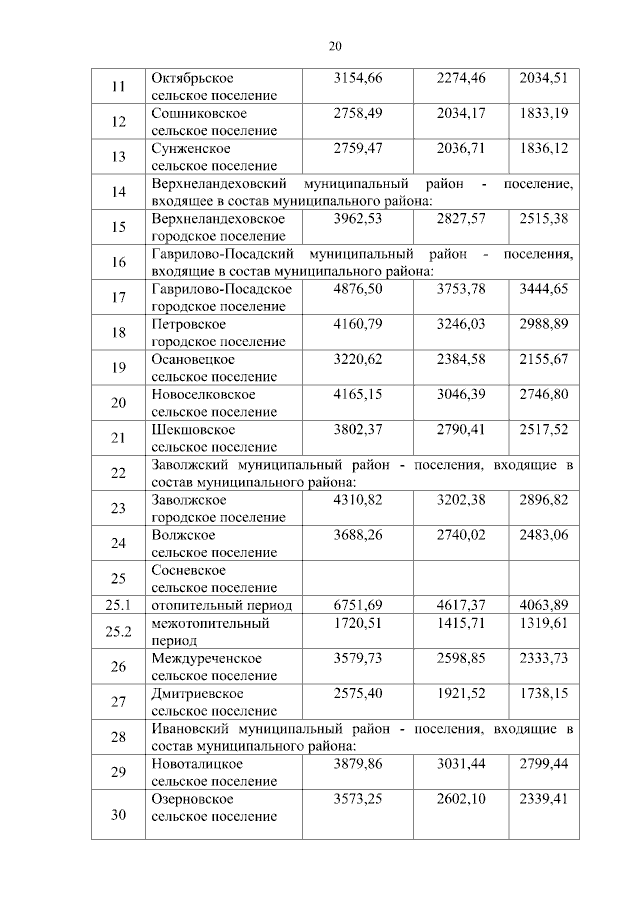 20

| | | | | |
|---|---|---|---|---|
| 11 | Октябрьское сельское поселение | 3154,66 | 2274,46 | 2034,51 |
| 12 | Сошниковское сельское поселение | 2758,49 | 2034,17 | 1833,19 |
| 13 | Сунженское сельское поселение | 2759,47 | 2036,71 | 1836,12 |
| 14 | Верхнеландеховский муниципальный район - поселение, входящее в состав муниципального района: | | | |
| 15 | Верхнеландеховское городское поселение | 3962,53 | 2827,57 | 2515,38 |
| 16 | Гаврилово-Посадский муниципальный район - поселения, входящие в состав муниципального района: | | | |
| 17 | Гаврилово-Посадское городское поселение | 4876,50 | 3753,78 | 3444,65 |
| 18 | Петровское городское поселение | 4160,79 | 3246,03 | 2988,89 |
| 19 | Осановецкое сельское поселение | 3220,62 | 2384,58 | 2155,67 |
| 20 | Новоселковское сельское поселение | 4165,15 | 3046,39 | 2746,80 |
| 21 | Шекшовское сельское поселение | 3802,37 | 2790,41 | 2517,52 |
| 22 | Заволжский муниципальный район - поселения, входящие в состав муниципального района: | | | |
| 23 | Заволжское городское поселение | 4310,82 | 3202,38 | 2896,82 |
| 24 | Волжское сельское поселение | 3688,26 | 2740,02 | 2483,06 |
| 25 | Сосневское сельское поселение | | | |
| 25.1 | отопительный период | 6751,69 | 4617,37 | 4063,89 |
| 25.2 | межотопительный период | 1720,51 | 1415,71 | 1319,61 |
| 26 | Междуреченское сельское поселение | 3579,73 | 2598,85 | 2333,73 |
| 27 | Дмитриевское сельское поселение | 2575,40 | 1921,52 | 1738,15 |
| 28 | Ивановский муниципальный район - поселения, входящие в состав муниципального района: | | | |
| 29 | Новоталицкое сельское поселение | 3879,86 | 3031,44 | 2799,44 |
| 30 | Озерновское сельское поселение | 3573,25 | 2602,10 | 2339,41 |